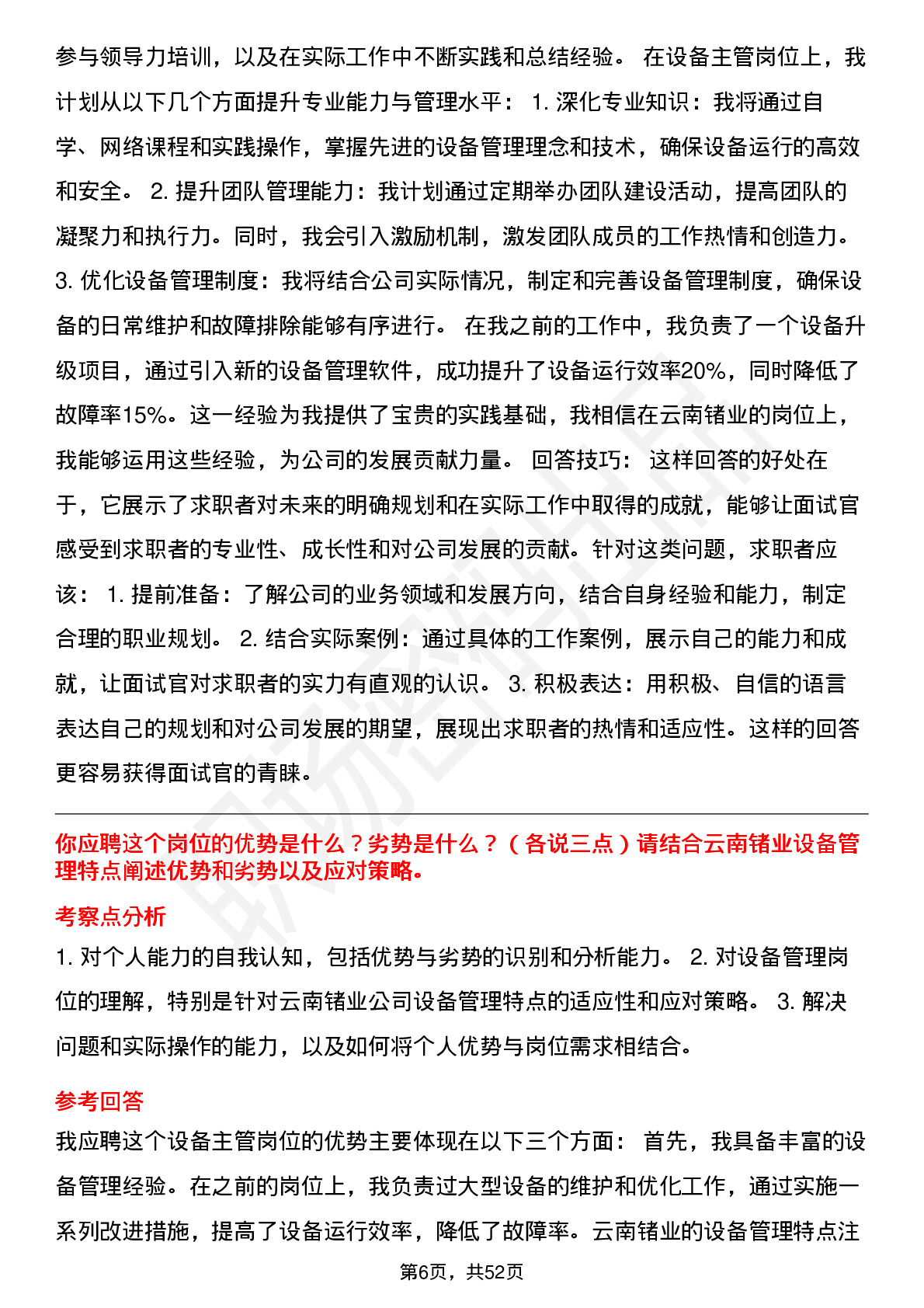 参与领导力培训，以及在实际工作中不断实践和总结经验。 在设备主管岗位上，我计划从以下几个方面提升专业能力与管理水平： 1. 深化专业知识：我将通过自学、网络课程和实践操作，掌握先进的设备管理理念和技术，确保设备运行的高效和安全。 2. 提升团队管理能力：我计划通过定期举办团队建设活动，提高团队的凝聚力和执行力。同时，我会引入激励机制，激发团队成员的工作热情和创造力。 3. 优化设备管理制度：我将结合公司实际情况，制定和完善设备管理制度，确保设备的日常维护和故障排除能够有序进行。 在我之前的工作中，我负责了一个设备升级项目，通过引入新的设备管理软件，成功提升了设备运行效率20%，同时降低了故障率15%。这一经验为我提供了宝贵的实践基础，我相信在云南锗业的岗位上，我能够运用这些经验，为公司的发展贡献力量。 回答技巧： 这样回答的好处在于，它展示了求职者对未来的明确规划和在实际工作中取得的成就，能够让面试官感受到求职者的专业性、成长性和对公司发展的贡献。针对这类问题，求职者应该： 1. 提前准备：了解公司的业务领域和发展方向，结合自身经验和能力，制定合理的职业规划。 2. 结合实际案例：通过具体的工作案例，展示自己的能力和成就，让面试官对求职者的实力有直观的认识。 3. 积极表达：用积极、自信的语言表达自己的规划和对公司发展的期望，展现出求职者的热情和适应性。这样的回答更容易获得面试官的青睐。

你应聘这个岗位的优势是什么？劣势是什么？（各说三点）请结合云南锗业设备管理特点阐述优势和劣势以及应对策略。

考察点分析

1. 对个人能力的自我认知，包括优势与劣势的识别和分析能力。 2. 对设备管理岗位的理解，特别是针对云南锗业公司设备管理特点的适应性和应对策略。 3. 解决问题和实际操作的能力，以及如何将个人优势与岗位需求相结合。

参考回答

我应聘这个设备主管岗位的优势主要体现在以下三个方面： 首先，我具备丰富的设备管理经验。在之前的岗位上，我负责过大型设备的维护和优化工作，通过实施一系列改进措施，提高了设备运行效率，降低了故障率。云南锗业的设备管理特点注

第6页，共52页